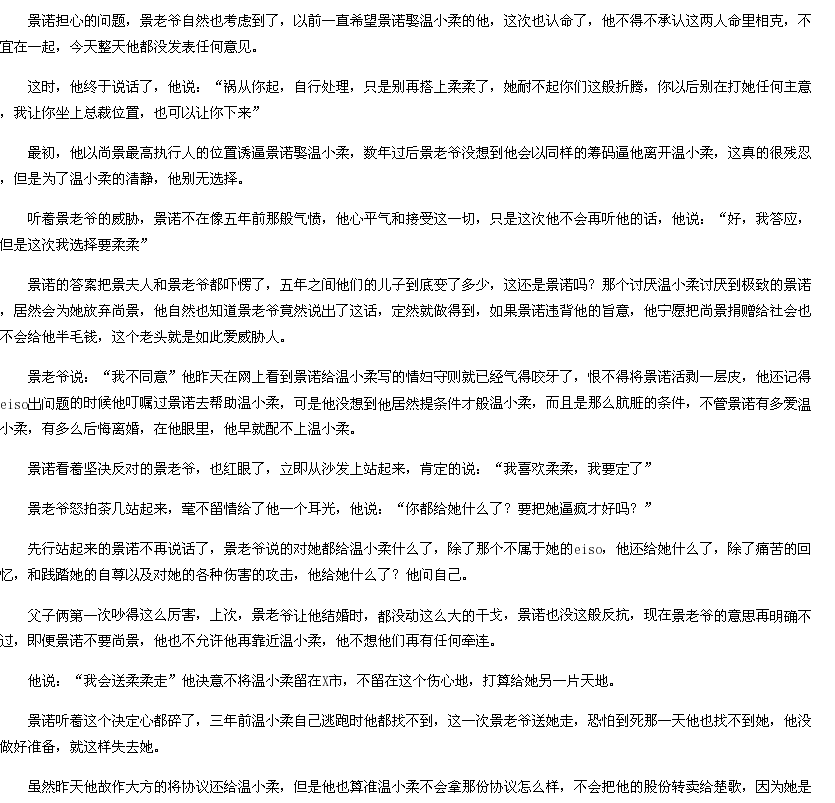 景诺担心的问题，景老爷自然也考虑到了，以前一直希望景诺娶温小柔的他，这次也认命了，他不得不承认这两人命里相克，不宜在一起，今天整天他都没发表任何意见。

这时，他终于说话了，他说：“祸从你起，自行处理，只是别再搭上柔柔了，她耐不起你们这般折腾，你以后别在打她任何主意，我让你坐上总裁位置，也可以让你下来”

最初，他以尚景最高执行人的位置诱逼景诺娶温小柔，数年过后景老爷没想到他会以同样的筹码逼他离开温小柔，这真的很残忍，但是为了温小柔的清静，他别无选择。

听着景老爷的威胁，景诺不在像五年前那般气愤，他心平气和接受这一切，只是这次他不会再听他的话，他说：“好，我答应，但是这次我选择要柔柔”

景诺的答案把景夫人和景老爷都吓愣了，五年之间他们的儿子到底变了多少，这还是景诺吗？那个讨厌温小柔讨厌到极致的景诺，居然会为她放弃尚景，他自然也知道景老爷竟然说出了这话，定然就做得到，如果景诺违背他的旨意，他宁愿把尚景捐赠给社会也不会给他半毛钱，这个老头就是如此爱威胁人。

景老爷说：“我不同意”他昨天在网上看到景诺给温小柔写的情妇守则就已经气得咬牙了，恨不得将景诺活剥一层皮，他还记得eiso出问题的时候他叮嘱过景诺去帮助温小柔，可是他没想到他居然提条件才般温小柔，而且是那么肮脏的条件，不管景诺有多爱温小柔，有多么后悔离婚，在他眼里，他早就配不上温小柔。

景诺看着坚决反对的景老爷，也红眼了，立即从沙发上站起来，肯定的说：“我喜欢柔柔，我要定了”

景老爷怒拍茶几站起来，毫不留情给了他一个耳光，他说：“你都给她什么了？要把她逼疯才好吗？”

先行站起来的景诺不再说话了，景老爷说的对她都给温小柔什么了，除了那个不属于她的eiso，他还给她什么了，除了痛苦的回忆，和践踏她的自尊以及对她的各种伤害的攻击，他给她什么了？他问自己。

父子俩第一次吵得这么厉害，上次，景老爷让他结婚时，都没动这么大的干戈，景诺也没这般反抗，现在景老爷的意思再明确不过，即便景诺不要尚景，他也不允许他再靠近温小柔，他不想他们再有任何牵连。

他说：“我会送柔柔走”他决意不将温小柔留在X市，不留在这个伤心地，打算给她另一片天地。

景诺听着这个决定心都碎了，三年前温小柔自己逃跑时他都找不到，这一次景老爷送她走，恐怕到死那一天他也找不到她，他没做好准备，就这样失去她。

虽然昨天他故作大方的将协议还给温小柔，但是他也算准温小柔不会拿那份协议怎么样，不会把他的股份转卖给楚歌，因为她是